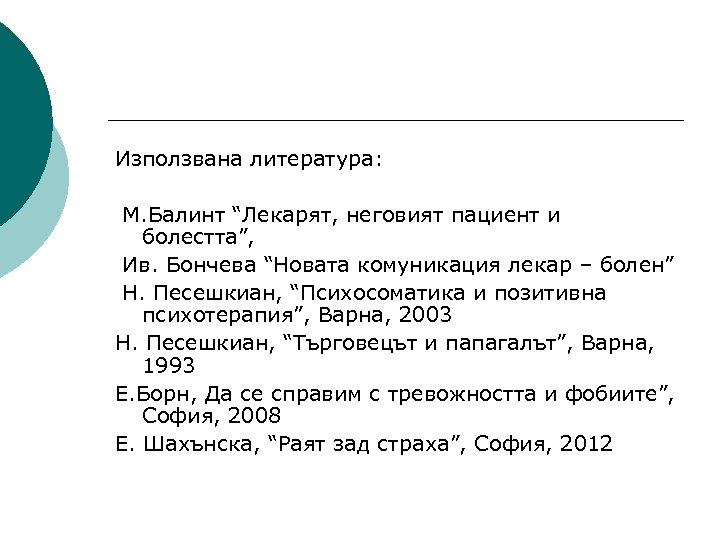 Използвана литература:

М.Балинт “Лекарят, неговият пациент и болестта”,

Ив. Бончева “Новата комуникация лекар – болен”

Н. Песешкиан, “Психосоматика и позитивна психотерапия”, Варна, 2003

Н. Песешкиан, “Търговецът и папагалът”, Варна, 1993

Е.Борн, Да се справим с тревожността и фобиите”, София, 2008

Е. Шахънска, “Раят зад страха”, София, 2012